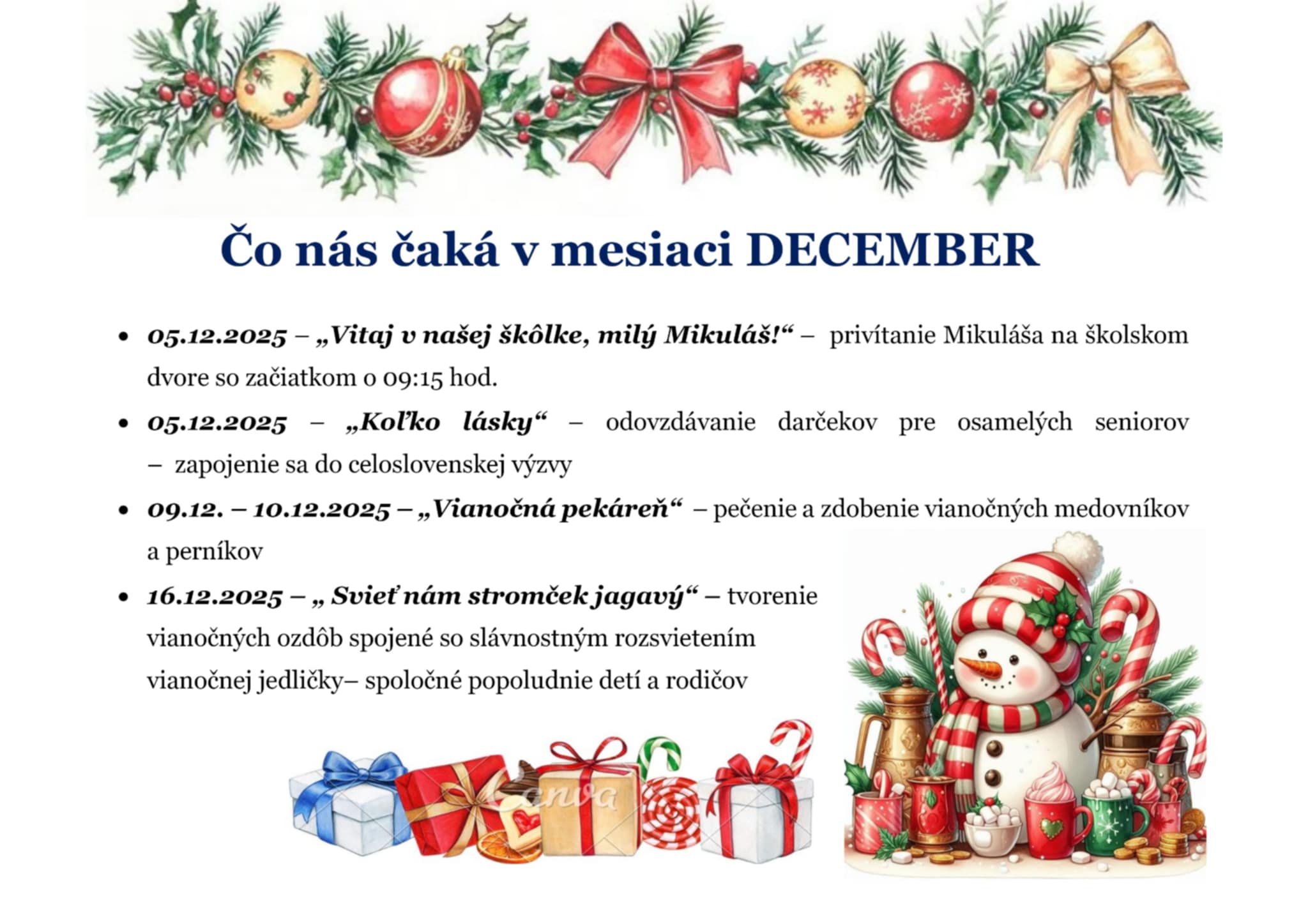 Čo nás čaká v mesiaci DECEMBER

• 05.12.2025 – „Vitaj v našej škôlke, milý Mikuláš!“ – privítanie Mikuláša na školskom dvore so začiatkom o 09:15 hod.

• 05.12.2025 – „Koľko lásky“ – odovzdávanie darčekov pre osamelých seniorov – zapojenie sa do celoslovenskej výzvy

• 09.12. – 10.12.2025 – „Vianočná pekáreň“ – pečenie a zdobenie vianočných medovníkov a perníkov

• 16.12.2025 – „ Svieť nám stromček jagavý“ – tvorenie vianočných ozdôb spojené so slávnostným rozsvietením vianočnej jedličky– spoločné popoludnie detí a rodičov

Canva